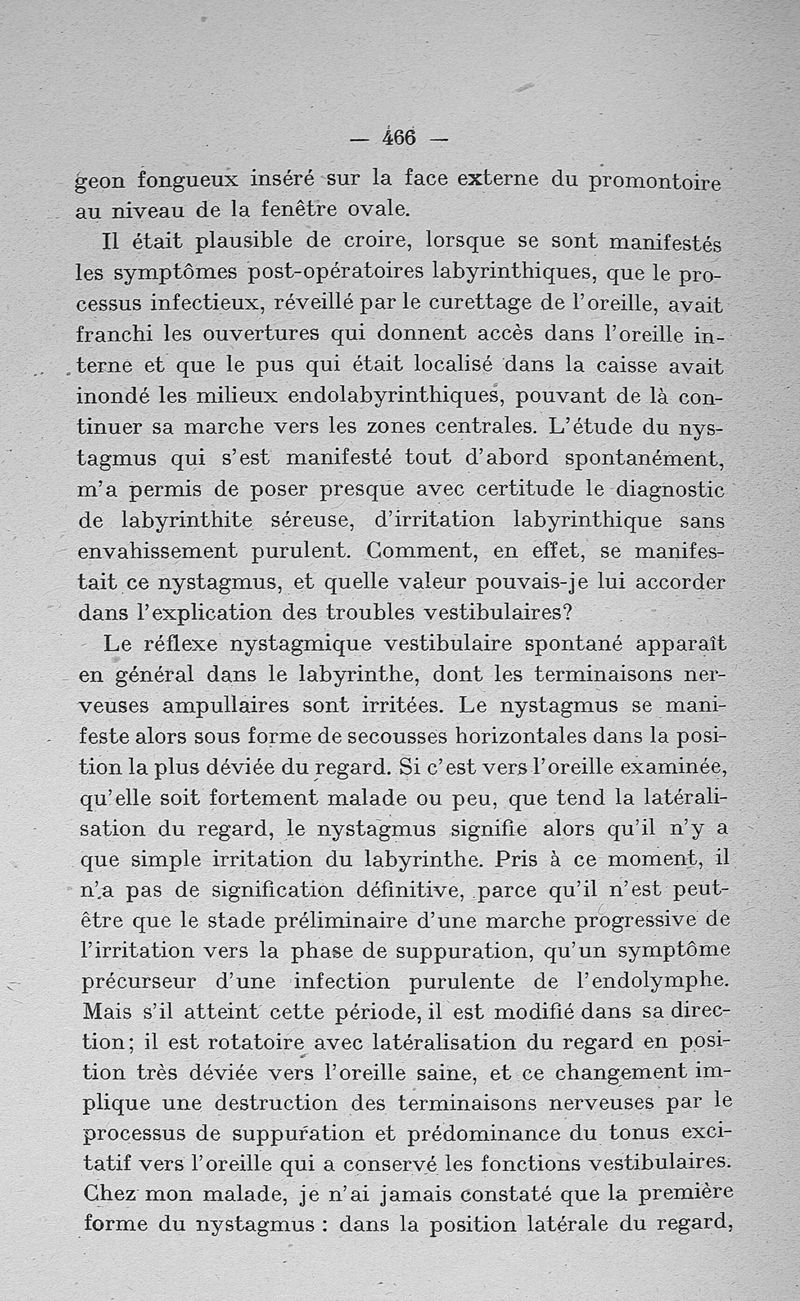 — 466 —

geon fongueux inséré sur la face externe du promontoire au niveau de la fenêtre ovale.

Il était plausible de croire, lorsque se sont manifestés les symptômes post-opératoires labyrinthiques, que le processus infectieux, réveillé par le curettage de l'oreille, avait franchi les ouvertures qui donnent accès dans l'oreille interne et que le pus qui était localisé dans la caisse avait inondé les milieux endolabyrinthiques, pouvant de là continuer sa marche vers les zones centrales. L'étude du nystagmus qui s'est manifesté tout d'abord spontanément, m'a permis de poser presque avec certitude le diagnostic de labyrinthite séreuse, d'irritation labyrinthique sans envahissement purulent. Comment, en effet, se manifestait ce nystagmus, et quelle valeur pouvais-je lui accorder dans l'explication des troubles vestibulaires?

Le réflexe nystagmique vestibulaire spontané apparaît en général dans le labyrinthe, dont les terminaisons nerveuses ampullaires sont irritées. Le nystagmus se manifeste alors sous forme de secousses horizontales dans la position la plus déviée du regard. Si c'est vers l'oreille examinée, qu'elle soit fortement malade ou peu, que tend la latéralisation du regard, le nystagmus signifie alors qu'il n'y a que simple irritation du labyrinthe. Pris à ce moment, il n'a pas de signification définitive, parce qu'il n'est peut-être que le stade préliminaire d'une marche progressive de l'irritation vers la phase de suppuration, qu'un symptôme précurseur d'une infection purulente de l'endolymphe. Mais s'il atteint cette période, il est modifié dans sa direction; il est rotatoire avec latéralisation du regard en position très déviée vers l'oreille saine, et ce changement implique une destruction des terminaisons nerveuses par le processus de suppuration et prédominance du tonus excitatif vers l'oreille qui a conservé les fonctions vestibulaires. Chez mon malade, je n'ai jamais constaté que la première forme du nystagmus : dans la position latérale du regard,